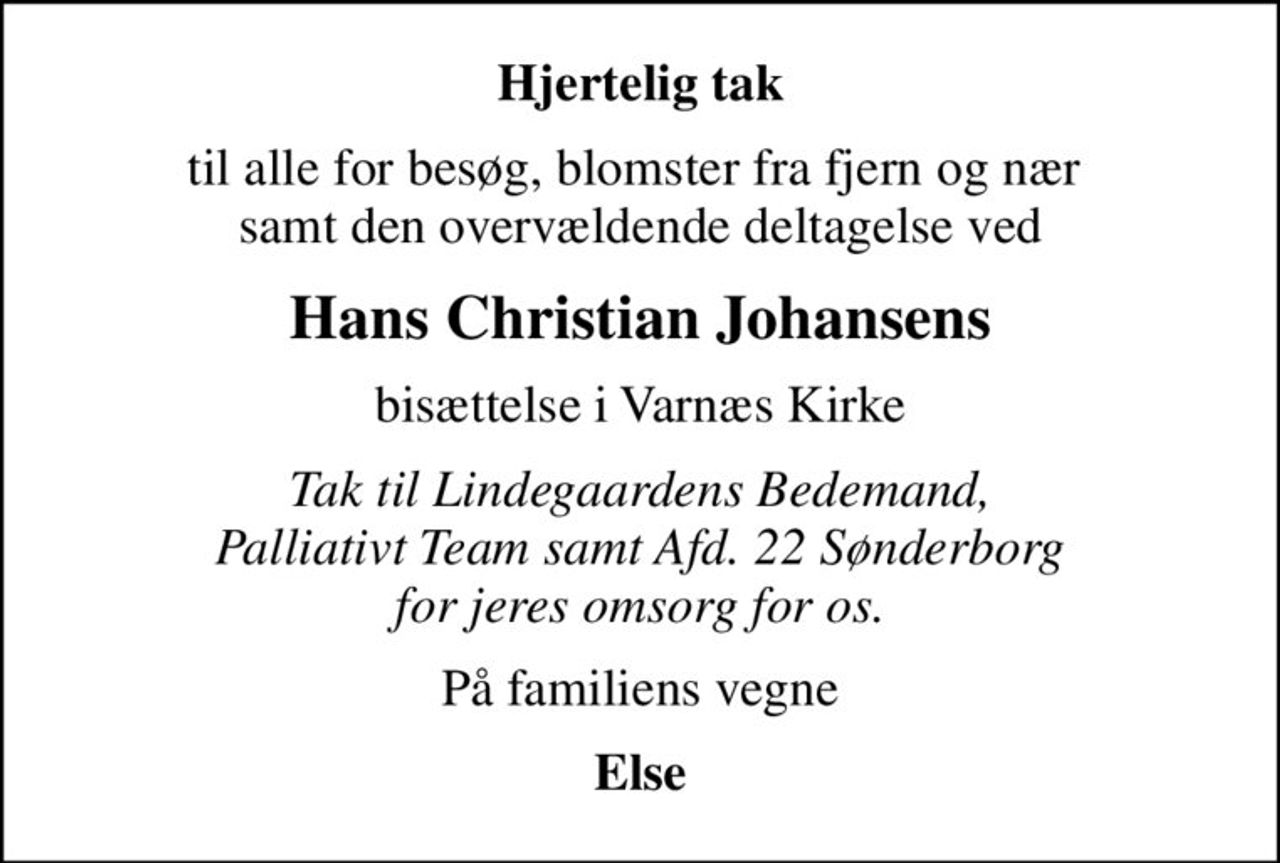 Hjertelig tak

til alle for besøg, blomster fra fjern og nær samt den overvældende deltagelse ved

Hans Christian Johansens

bisættelse i Varnæs Kirke

Tak til Lindegaardens Bedemand, Palliativt Team samt Afd. 22 Sønderborg for jeres omsorg for os.

På familiens vegne

Else